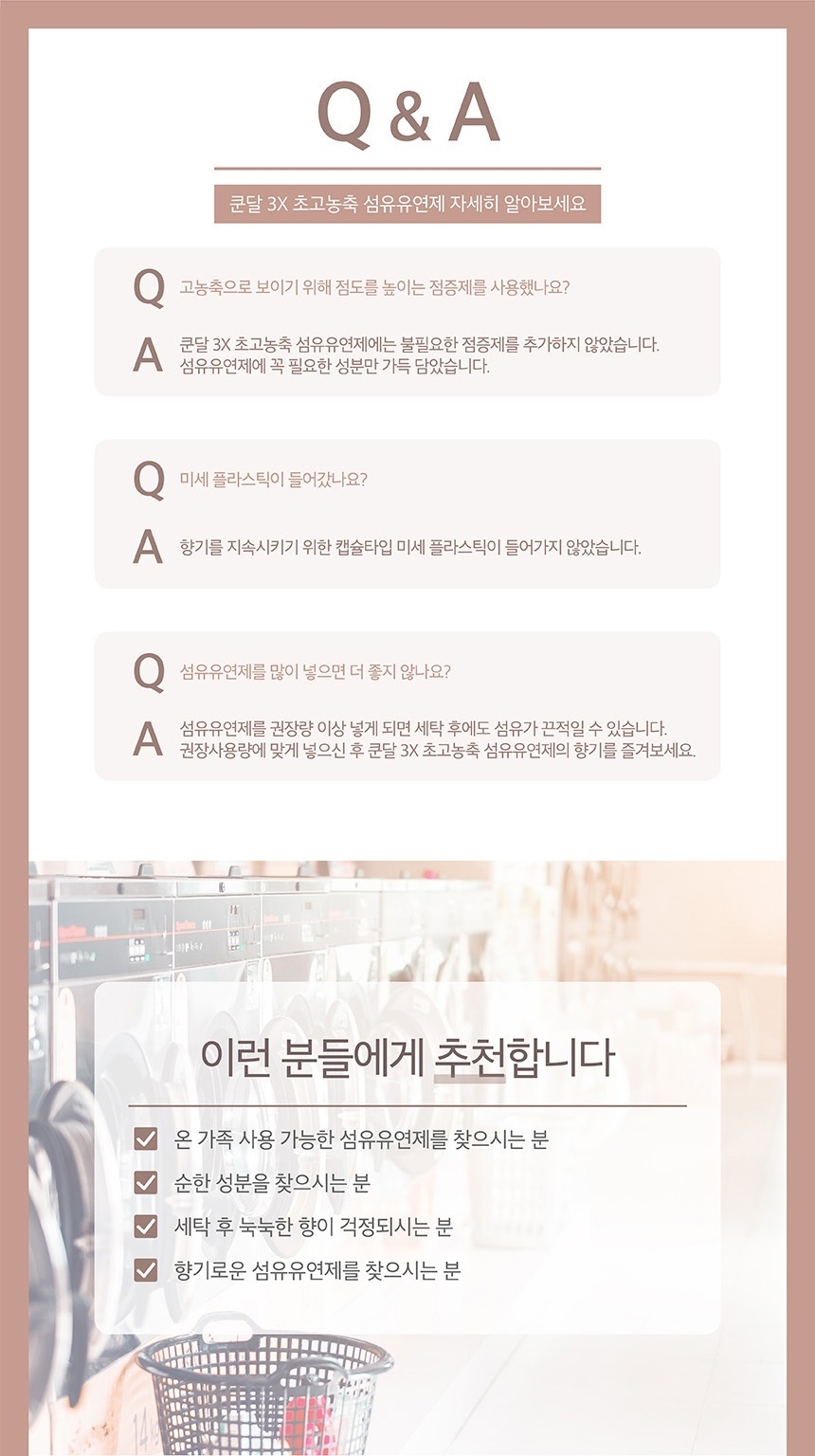 Q & A

쿤달 3X 초고농축 섬유유연제 자세히 알아보세요

Q 고농축으로 보이기 위해 점도를 높이는 점증제를 사용했나요?

A 쿤달 3X 초고농축 섬유유연제에는 불필요한 점증제를 추가하지 않았습니다. 섬유유연제에 꼭 필요한 성분만 가득 담았습니다.

Q 미세 플라스틱이 들어갔나요?

A 향기를 지속시키기 위한 캡슐타입 미세 플라스틱이 들어가지 않았습니다.

Q 섬유유연제를 많이 넣으면 더 좋지 않나요?

A 섬유유연제를 권장량 이상 넣게 되면 세탁 후에도 섬유가 끈적일 수 있습니다. 권장사용량에 맞게 넣으신 후 쿤달 3X 초고농축 섬유유연제의 향기를 즐겨보세요.

이런 분들에게 추천합니다

☑ 온 가족 사용 가능한 섬유유연제를 찾으시는 분
☑ 순한 성분을 찾으시는 분
☑ 세탁 후 눅눅한 향이 걱정되시는 분
☑ 향기로운 섬유유연제를 찾으시는 분